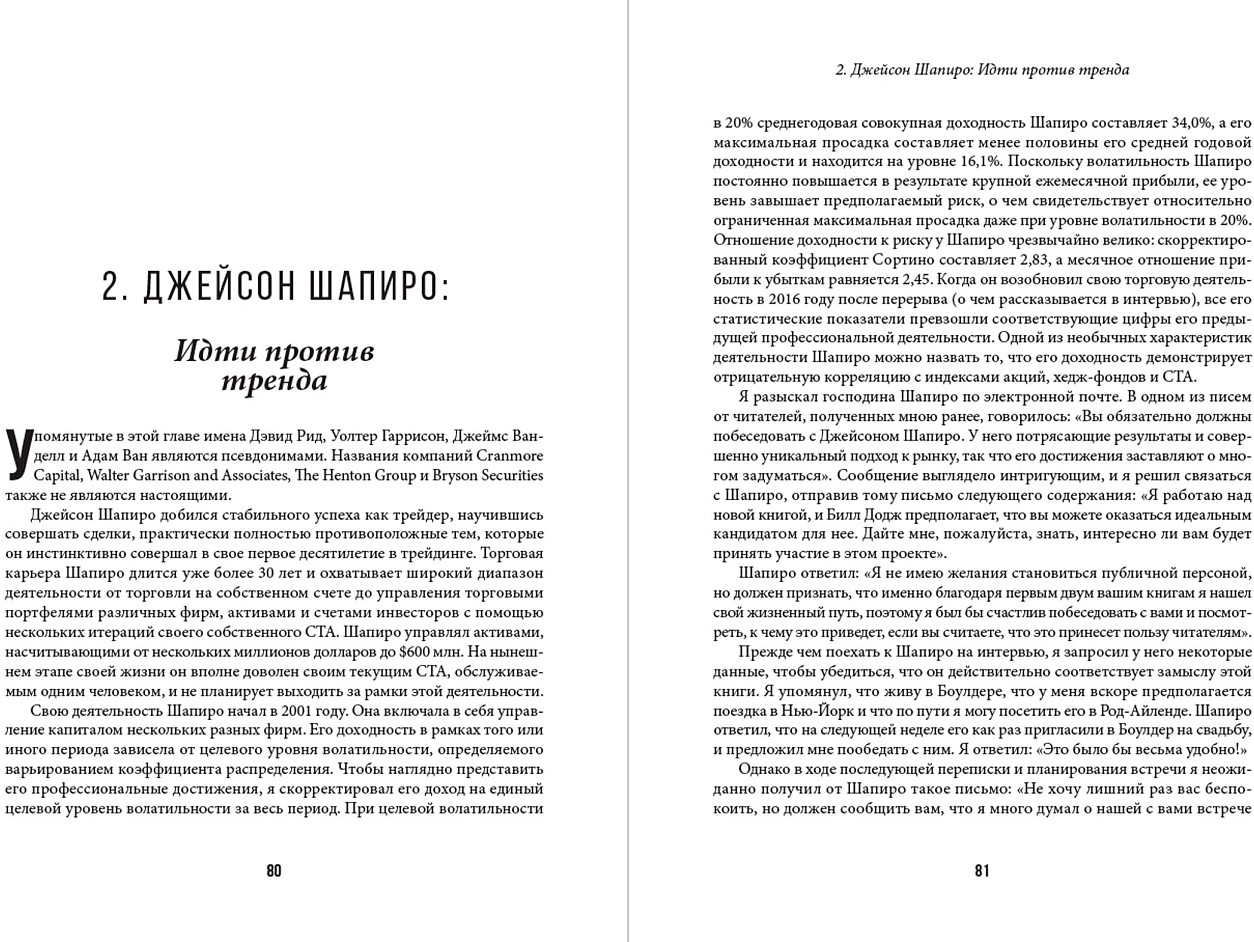 2. ДЖЕЙСОН ШАПИРО:

Идти против тренда

Упомянутые в этой главе имена Дэвид Рид, Уолтер Гаррисон, Джеймс Ванделл и Адам Ван являются псевдонимами. Названия компаний Cranmore Capital, Walter Garrison and Associates, The Henton Group и Bryson Securities также не являются настоящими.

Джейсон Шапиро добился стабильного успеха как трейдер, научившись совершать сделки, практически полностью противоположные тем, которые он инстинктивно совершал в свое первое десятилетие в трейдинге. Торговая карьера Шапиро длится уже более 30 лет и охватывает широкий диапазон деятельности от торговли на собственном счете до управления торговыми портфелями различных фирм, активами и счетами инвесторов с помощью нескольких итераций своего собственного CTA. Шапиро управлял активами, насчитывающими от нескольких миллионов долларов до $600 млн. На нынешнем этапе своей жизни он вполне доволен своим текущим CTA, обслуживаемым одним человеком, и не планирует выходить за рамки этой деятельности.

Свою деятельность Шапиро начал в 2001 году. Она включала в себя управление капиталом нескольких разных фирм. Его доходность в рамках того или иного периода зависела от целевого уровня волатильности, определяемого варьированием коэффициента распределения. Чтобы наглядно представить его профессиональные достижения, я скорректировал его доход на единый целевой уровень волатильности за весь период. При целевой волатильности

80

2. Джейсон Шапиро: Идти против тренда

в 20% среднегодовая совокупная доходность Шапиро составляет 34,0%, а его максимальная просадка составляет менее половины его средней годовой доходности и находится на уровне 16,1%. Поскольку волатильность Шапиро постоянно повышается в результате крупной ежемесячной прибыли, ее уровень завышает предполагаемый риск, о чем свидетельствует относительно ограниченная максимальная просадка даже при уровне волатильности в 20%. Отношение доходности к риску у Шапиро чрезвычайно велико: скорректированный коэффициент Сортино составляет 2,83, а месячное отношение прибыли к убыткам равняется 2,45. Когда он возобновил свою торговую деятельность в 2016 году после перерыва (о чем рассказывается в интервью), все его статистические показатели превзошли соответствующие цифры его предыдущей профессиональной деятельности. Одной из необычных характеристик деятельности Шапиро можно назвать то, что его доходность демонстрирует отрицательную корреляцию с индексами акций, хедж-фондов и CTA.

Я разыскал господина Шапиро по электронной почте. В одном из писем от читателей, полученных мною ранее, говорилось: «Вы обязательно должны побеседовать с Джейсоном Шапиро. У него потрясающие результаты и совершенно уникальный подход к рынку, так что его достижения заставляют о многом задуматься». Сообщение выглядело интригующим, и я решил связаться с Шапиро, отправив тому письмо следующего содержания: «Я работаю над новой книгой, и Билл Додж предполагает, что вы можете оказаться идеальным кандидатом для нее. Дайте мне, пожалуйста, знать, интересно ли вам будет принять участие в этом проекте».

Шапиро ответил: «Я не имею желания становиться публичной персоной, но должен признать, что именно благодаря первым двум вашим книгам я нашел свой жизненный путь, поэтому я был бы счастлив побеседовать с вами и посмотреть, к чему это приведет, если вы считаете, что это принесет пользу читателям».

Прежде чем поехать к Шапиро на интервью, я запросил у него некоторые данные, чтобы убедиться, что он действительно соответствует замыслу этой книги. Я упомянул, что живу в Боулдере, что у меня вскоре предполагается поездка в Нью-Йорк и что по пути я могу посетить его в Род-Айленде. Шапиро ответил, что на следующей неделе его как раз пригласили в Боулдер на свадьбу, и предложил мне пообедать с ним. Я ответил: «Это было бы весьма удобно!»

Однако в ходе последующей переписки и планирования встречи я неожиданно получил от Шапиро такое письмо: «Не хочу лишний раз вас беспокоить, но должен сообщить вам, что я много думал о нашей с вами встрече

81